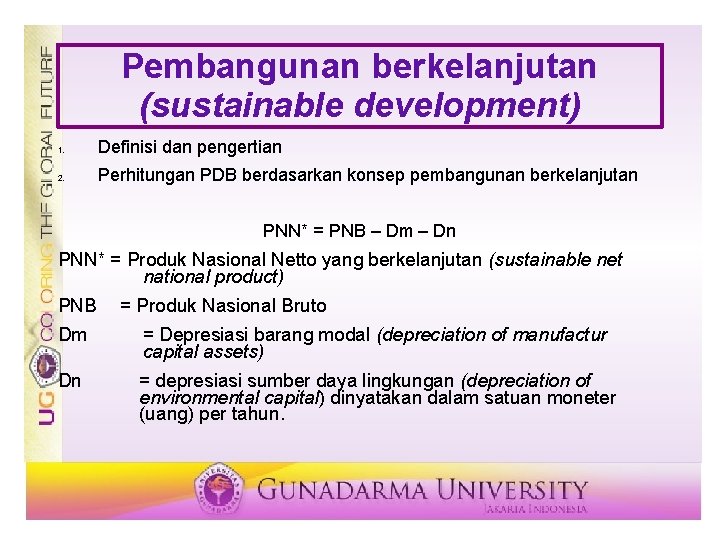 UG COLORING THE GLOBAL FUTURE

Pembangunan berkelanjutan (sustainable development)

1. Definisi dan pengertian
2. Perhitungan PDB berdasarkan konsep pembangunan berkelanjutan

PNN* = PNB – Dm – Dn

PNN* = Produk Nasional Netto yang berkelanjutan (sustainable net national product)

PNB = Produk Nasional Bruto

Dm = Depresiasi barang modal (depreciation of manufactur capital assets)

Dn = depresiasi sumber daya lingkungan (depreciation of environmental capital) dinyatakan dalam satuan moneter (uang) per tahun.

GUNADARMA UNIVERSITY
JAKARTA INDONESIA